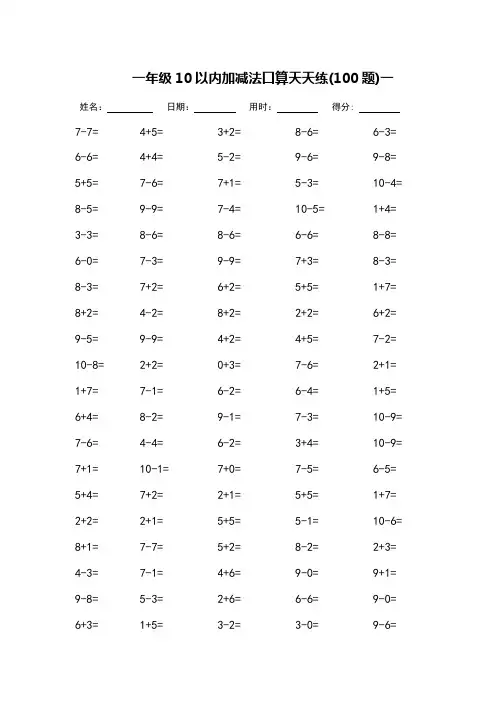 一年级 10 以内加减法口算天天练(100 题)一

姓名：________ 日期：________ 用时：________ 得分：________

| | | | | |
|---|---|---|---|---|
| 7-7= | 4+5= | 3+2= | 8-6= | 6-3= |
| 6-6= | 4+4= | 5-2= | 9-6= | 9-8= |
| 5+5= | 7-6= | 7+1= | 5-3= | 10-4= |
| 8-5= | 9-9= | 7-4= | 10-5= | 1+4= |
| 3-3= | 8-6= | 8-6= | 6-6= | 8-8= |
| 6-0= | 7-3= | 9-9= | 7+3= | 8-3= |
| 8-3= | 7+2= | 6+2= | 5+5= | 1+7= |
| 8+2= | 4-2= | 8+2= | 2+2= | 6+2= |
| 9-5= | 9-9= | 4+2= | 4+5= | 7-2= |
| 10-8= | 2+2= | 0+3= | 7-6= | 2+1= |
| 1+7= | 7-1= | 6-2= | 6-4= | 1+5= |
| 6+4= | 8-2= | 9-1= | 7-3= | 10-9= |
| 7-6= | 4-4= | 6-2= | 3+4= | 10-9= |
| 7+1= | 10-1= | 7+0= | 7-5= | 6-5= |
| 5+4= | 7+2= | 2+1= | 5+5= | 1+7= |
| 2+2= | 2+1= | 5+5= | 5-1= | 10-6= |
| 8+1= | 7-7= | 5+2= | 8-2= | 2+3= |
| 4-3= | 7-1= | 4+6= | 9-0= | 9+1= |
| 9-8= | 5-3= | 2+6= | 6-6= | 9-0= |
| 6+3= | 1+5= | 3-2= | 3-0= | 9-6= |